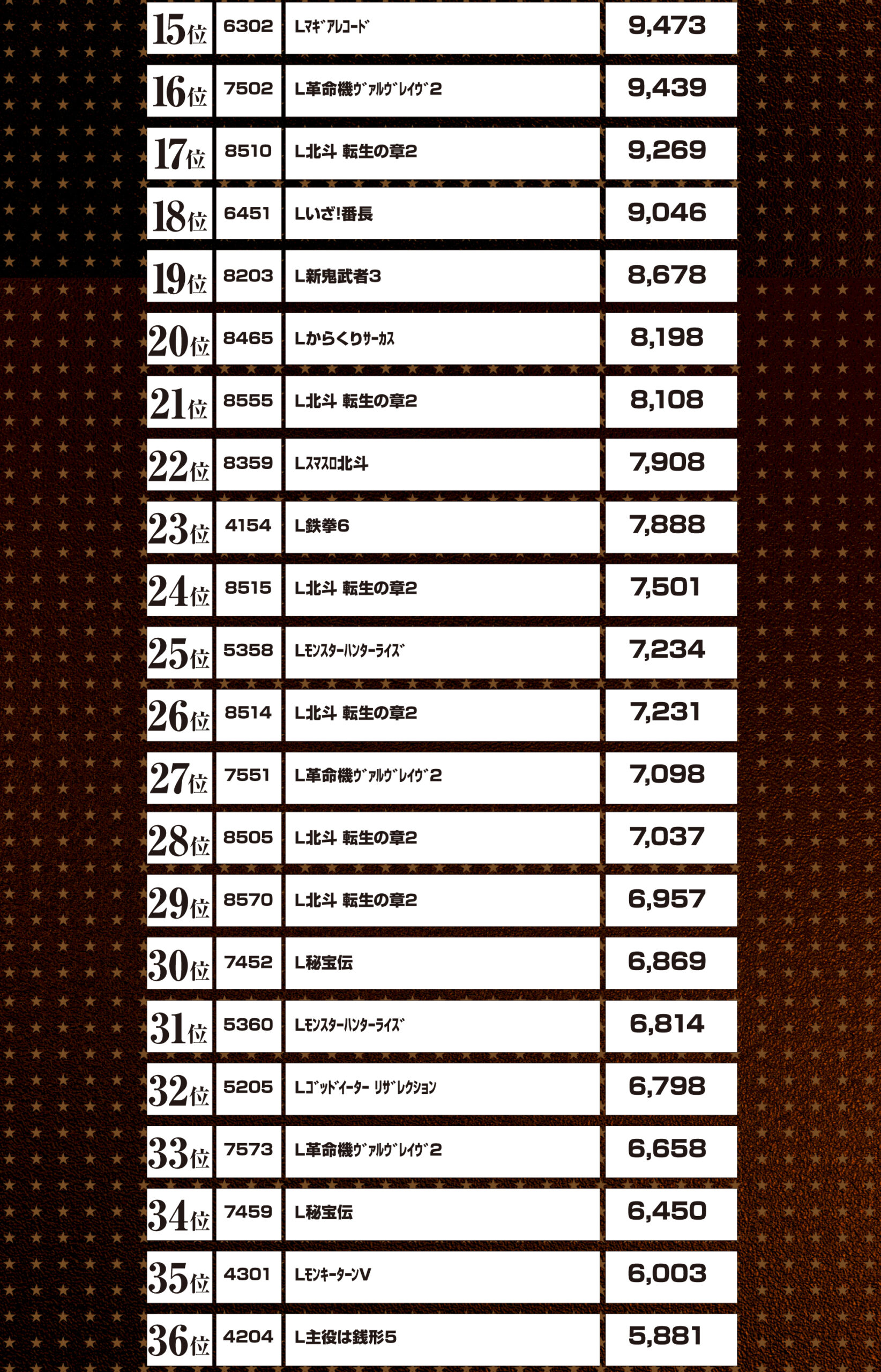 | 15位 | 6302 | Lﾏｷﾞｱﾚｺｰﾄﾞ | 9,473 |
|---|---|---|---|
| 16位 | 7502 | L革命機ｳﾞｧﾙｳﾞﾚｲｳﾞ2 | 9,439 |
| 17位 | 8510 | L北斗 転生の章2 | 9,269 |
| 18位 | 6451 | Lいざ!番長 | 9,046 |
| 19位 | 8203 | L新鬼武者3 | 8,678 |
| 20位 | 8465 | Lからくりｻｰｶｽ | 8,198 |
| 21位 | 8555 | L北斗 転生の章2 | 8,108 |
| 22位 | 8359 | Lｽﾏｽﾛ北斗 | 7,908 |
| 23位 | 4154 | L鉄拳6 | 7,888 |
| 24位 | 8515 | L北斗 転生の章2 | 7,501 |
| 25位 | 5358 | Lﾓﾝｽﾀｰﾊﾝﾀｰﾗｲｽﾞ | 7,234 |
| 26位 | 8514 | L北斗 転生の章2 | 7,231 |
| 27位 | 7551 | L革命機ｳﾞｧﾙｳﾞﾚｲｳﾞ2 | 7,098 |
| 28位 | 8505 | L北斗 転生の章2 | 7,037 |
| 29位 | 8570 | L北斗 転生の章2 | 6,957 |
| 30位 | 7452 | L秘宝伝 | 6,869 |
| 31位 | 5360 | Lﾓﾝｽﾀｰﾊﾝﾀｰﾗｲｽﾞ | 6,814 |
| 32位 | 5205 | Lｺﾞｯﾄﾞｲｰﾀｰ ﾘｻﾞﾚｸｼｮﾝ | 6,798 |
| 33位 | 7573 | L革命機ｳﾞｧﾙｳﾞﾚｲｳﾞ2 | 6,658 |
| 34位 | 7459 | L秘宝伝 | 6,450 |
| 35位 | 4301 | LﾓﾝｷｰﾀｰﾝV | 6,003 |
| 36位 | 4204 | L主役は銭形5 | 5,881 |